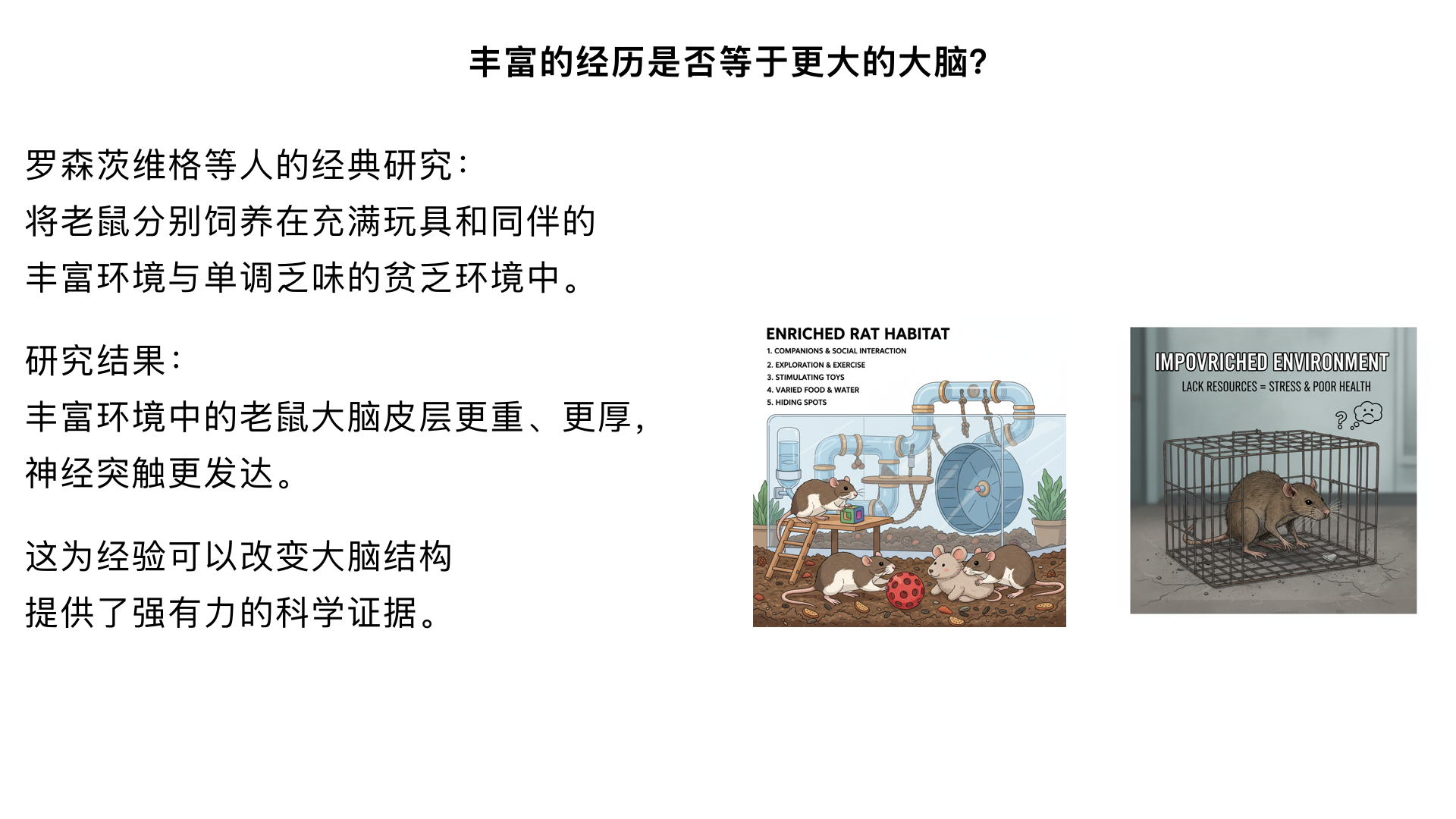 丰富的经历是否等于更大的大脑?

罗森茨维格等人的经典研究:
将老鼠分别饲养在充满玩具和同伴的
丰富环境与单调乏味的贫乏环境中。

研究结果:
丰富环境中的老鼠大脑皮层更重、更厚,
神经突触更发达。

这为经验可以改变大脑结构
提供了强有力的科学证据。

ENRICHED RAT HABITAT
1. COMPANIONS & SOCIAL INTERACTION
2. EXPLORATION & EXERCISE
3. STIMULATING TOYS
4. VARIED FOOD & WATER
5. HIDING SPOTS

IMPOVRICHED ENVIRONMENT
LACK RESOURCES = STRESS & POOR HEALTH
?